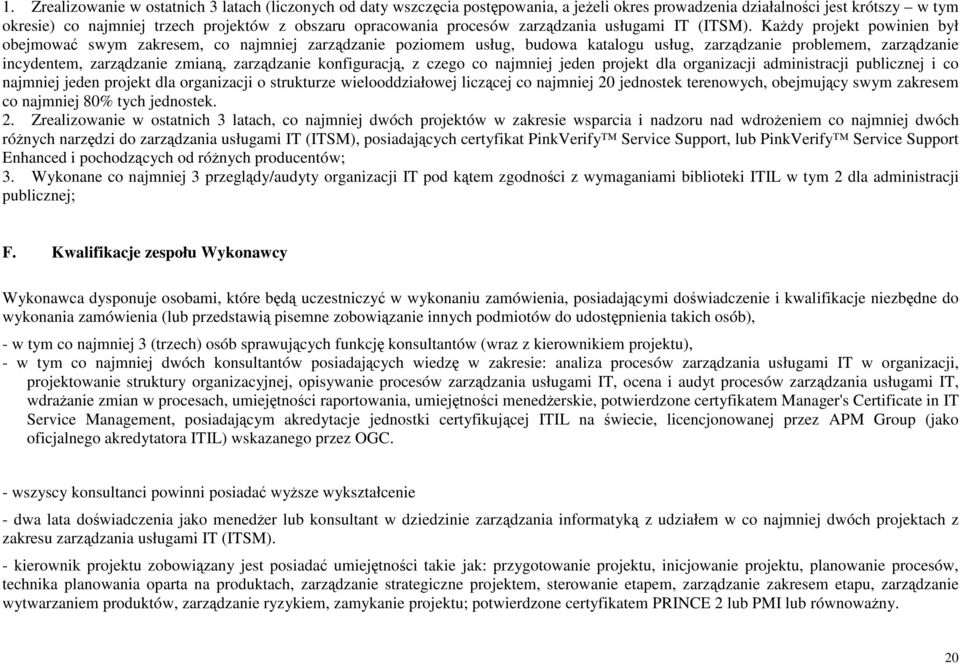 1. Zrealizowanie w ostatnich 3 latach (liczonych od daty wszczęcia postępowania, a jeżeli okres prowadzenia działalności jest krótszy – w tym okresie) co najmniej trzech projektów z obszaru opracowania procesów zarządzania usługami IT (ITSM). Każdy projekt powinien był obejmować swym zakresem, co najmniej zarządzanie poziomem usług, budowa katalogu usług, zarządzanie problemem, zarządzanie incydentem, zarządzanie zmianą, zarządzanie konfiguracją, z czego co najmniej jeden projekt dla organizacji administracji publicznej i co najmniej jeden projekt dla organizacji o strukturze wielooddziałowej liczącej co najmniej 20 jednostek terenowych, obejmujący swym zakresem co najmniej 80% tych jednostek.
2. Zrealizowanie w ostatnich 3 latach, co najmniej dwóch projektów w zakresie wsparcia i nadzoru nad wdrożeniem co najmniej dwóch różnych narzędzi do zarządzania usługami IT (ITSM), posiadających certyfikat PinkVerify™ Service Support, lub PinkVerify™ Service Support Enhanced i pochodzących od różnych producentów;
3. Wykonane co najmniej 3 przeglądy/audyty organizacji IT pod kątem zgodności z wymaganiami biblioteki ITIL w tym 2 dla administracji publicznej;

F. Kwalifikacje zespołu Wykonawcy

Wykonawca dysponuje osobami, które będą uczestniczyć w wykonaniu zamówienia, posiadającymi doświadczenie i kwalifikacje niezbędne do wykonania zamówienia (lub przedstawią pisemne zobowiązanie innych podmiotów do udostępnienia takich osób),

- w tym co najmniej 3 (trzech) osób sprawujących funkcję konsultantów (wraz z kierownikiem projektu),
- w tym co najmniej dwóch konsultantów posiadających wiedzę w zakresie: analiza procesów zarządzania usługami IT w organizacji, projektowanie struktury organizacyjnej, opisywanie procesów zarządzania usługami IT, ocena i audyt procesów zarządzania usługami IT, wdrażanie zmian w procesach, umiejętności raportowania, umiejętności menedżerskie, potwierdzone certyfikatem Manager's Certificate in IT Service Management, posiadającym akredytacje jednostki certyfikującej ITIL na świecie, licencjonowanej przez APM Group (jako oficjalnego akredytatora ITIL) wskazanego przez OGC.

- wszyscy konsultanci powinni posiadać wyższe wykształcenie

- dwa lata doświadczenia jako menedżer lub konsultant w dziedzinie zarządzania informatyką z udziałem w co najmniej dwóch projektach z zakresu zarządzania usługami IT (ITSM).

- kierownik projektu zobowiązany jest posiadać umiejętności takie jak: przygotowanie projektu, inicjowanie projektu, planowanie procesów, technika planowania oparta na produktach, zarządzanie strategiczne projektem, sterowanie etapem, zarządzanie zakresem etapu, zarządzanie wytwarzaniem produktów, zarządzanie ryzykiem, zamykanie projektu; potwierdzone certyfikatem PRINCE 2 lub PMI lub równoważny.

20